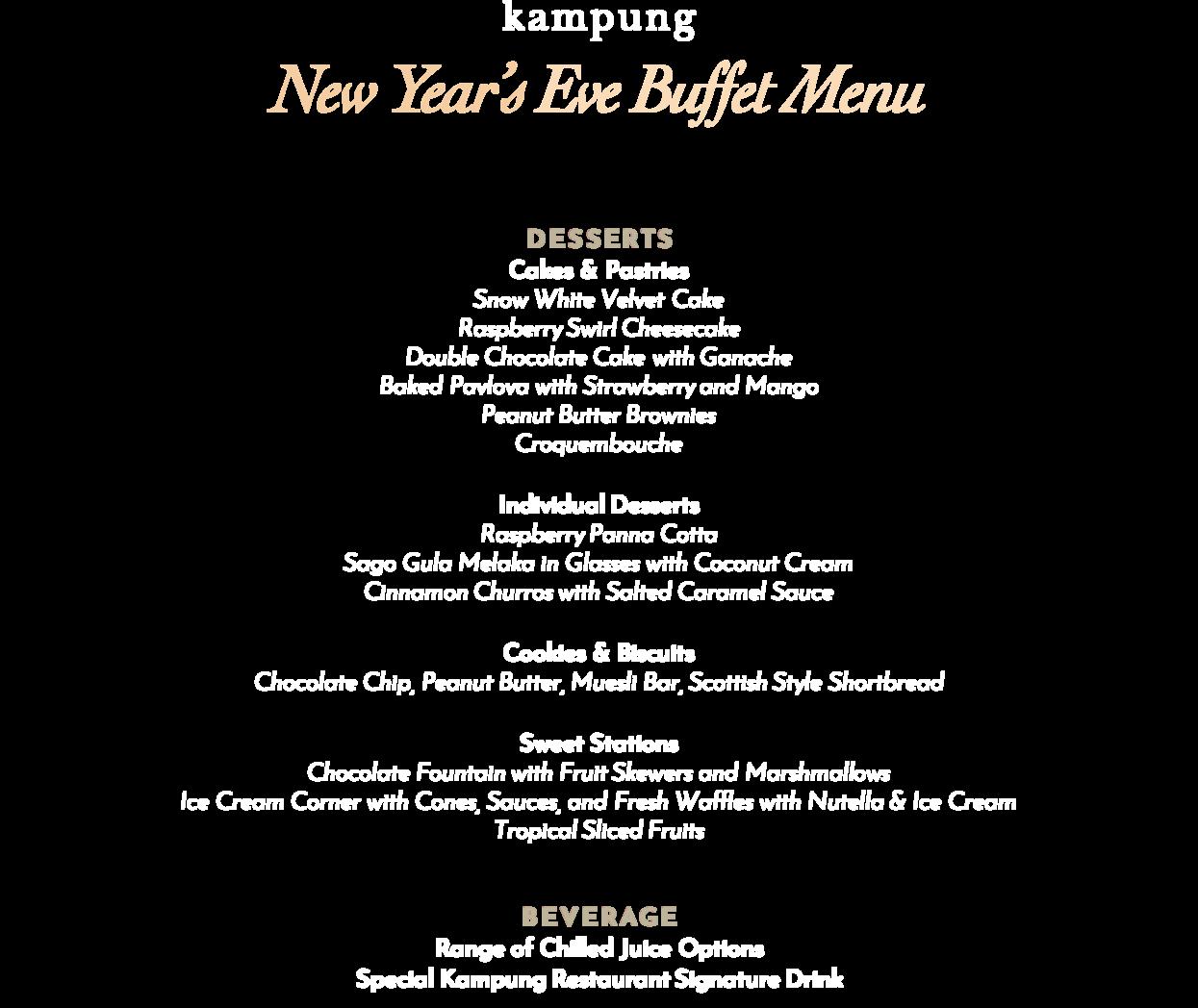 kampung

New Year's Eve Buffet Menu

DESSERTS

Cakes & Pastries
Snow White Velvet Cake
Raspberry Swirl Cheesecake
Double Chocolate Cake with Ganache
Baked Pavlova with Strawberry and Mango
Peanut Butter Brownies
Croquembouche

Individual Desserts
Raspberry Panna Cotta
Sago Gula Melaka in Glasses with Coconut Cream
Cinnamon Churros with Salted Caramel Sauce

Cookies & Biscuits
Chocolate Chip, Peanut Butter, Muesli Bar, Scottish Style Shortbread

Sweet Stations
Chocolate Fountain with Fruit Skewers and Marshmallows
Ice Cream Corner with Cones, Sauces, and Fresh Waffles with Nutella & Ice Cream
Tropical Sliced Fruits

BEVERAGE
Range of Chilled Juice Options
Special Kampung Restaurant Signature Drink